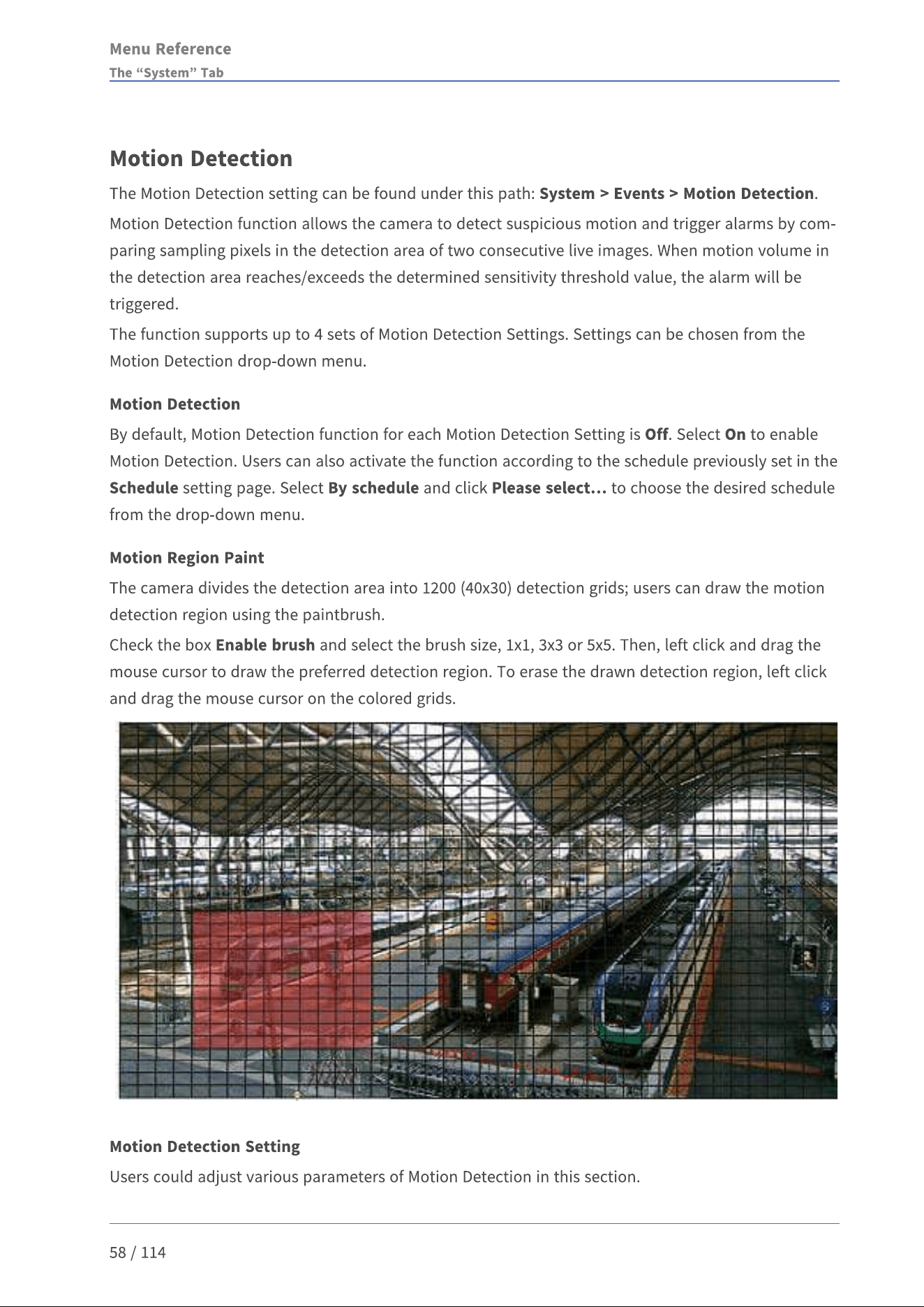 Menu Reference
The "System" Tab

Motion Detection

The Motion Detection setting can be found under this path: System > Events > Motion Detection.

Motion Detection function allows the camera to detect suspicious motion and trigger alarms by comparing sampling pixels in the detection area of two consecutive live images. When motion volume in the detection area reaches/exceeds the determined sensitivity threshold value, the alarm will be triggered.

The function supports up to 4 sets of Motion Detection Settings. Settings can be chosen from the Motion Detection drop-down menu.

Motion Detection

By default, Motion Detection function for each Motion Detection Setting is Off. Select On to enable Motion Detection. Users can also activate the function according to the schedule previously set in the Schedule setting page. Select By schedule and click Please select... to choose the desired schedule from the drop-down menu.

Motion Region Paint

The camera divides the detection area into 1200 (40x30) detection grids; users can draw the motion detection region using the paintbrush.

Check the box Enable brush and select the brush size, 1x1, 3x3 or 5x5. Then, left click and drag the mouse cursor to draw the preferred detection region. To erase the drawn detection region, left click and drag the mouse cursor on the colored grids.

Motion Detection Setting

Users could adjust various parameters of Motion Detection in this section.

58 / 114